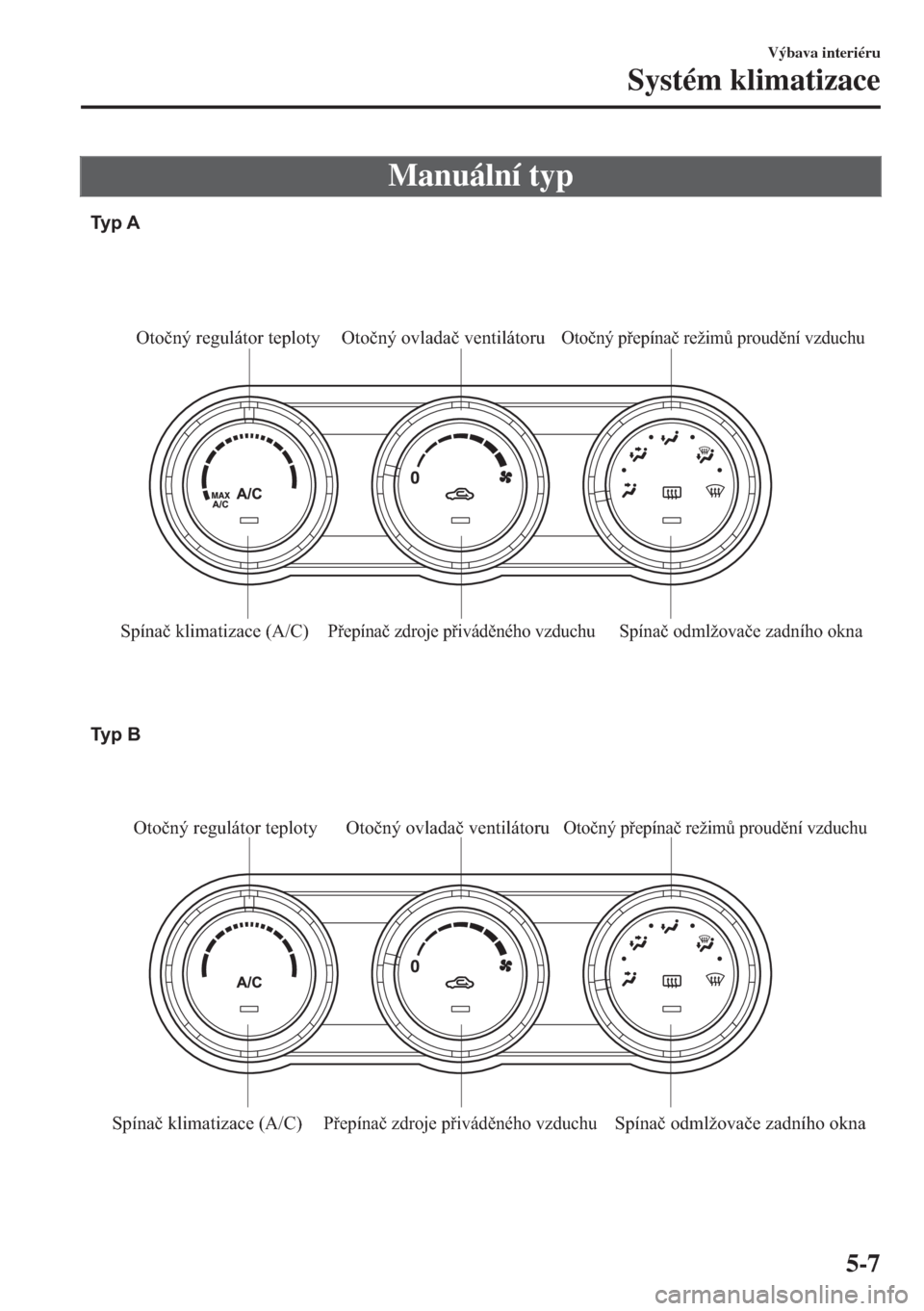 Výbava interiéru
Systém klimatizace

Manuální typ

Typ A

Otočný regulátor teploty
Otočný ovladač ventilátoru
Otočný přepínač režimů proudění vzduchu

MAX A/C
A/C
0

Spínač klimatizace (A/C)
Přepínač zdroje přiváděného vzduchu
Spínač odmlžovače zadního okna

Typ B

Otočný regulátor teploty
Otočný ovladač ventilátoru
Otočný přepínač režimů proudění vzduchu

A/C
0

Spínač klimatizace (A/C)
Přepínač zdroje přiváděného vzduchu
Spínač odmlžovače zadního okna

5-7

carmanualsonline.info